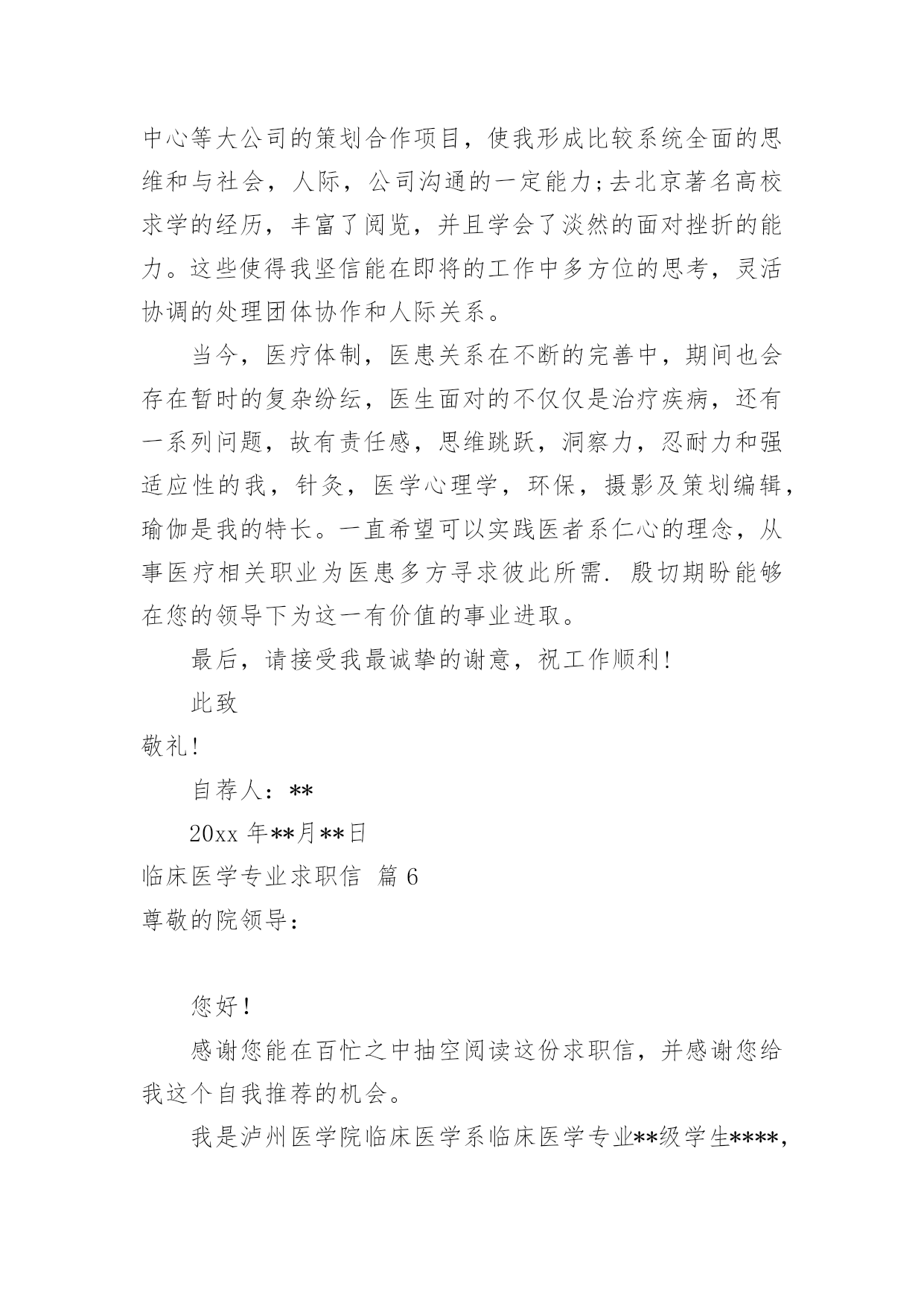 中心等大公司的策划合作项目，使我形成比较系统全面的思维和与社会，人际，公司沟通的一定能力;去北京著名高校求学的经历，丰富了阅览，并且学会了淡然的面对挫折的能力。这些使得我坚信能在即将的工作中多方位的思考，灵活协调的处理团体协作和人际关系。

当今，医疗体制，医患关系在不断的完善中，期间也会存在暂时的复杂纷纭，医生面对的不仅仅是治疗疾病，还有一系列问题，故有责任感，思维跳跃，洞察力，忍耐力和强适应性的我，针灸，医学心理学，环保，摄影及策划编辑，瑜伽是我的特长。一直希望可以实践医者系仁心的理念，从事医疗相关职业为医患多方寻求彼此所需. 殷切期盼能够在您的领导下为这一有价值的事业进取。

最后，请接受我最诚挚的谢意，祝工作顺利!

此致

敬礼!

自荐人：**

20xx 年**月**日

临床医学专业求职信 篇 6

尊敬的院领导：

您好!

感谢您能在百忙之中抽空阅读这份求职信，并感谢您给我这个自我推荐的机会。

我是泸州医学院临床医学系临床医学专业**级学生****，